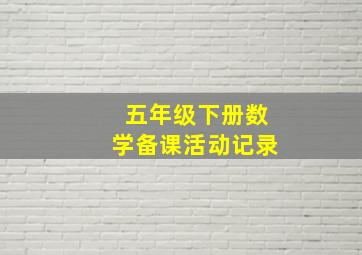 五年级下册数学备课活动记录